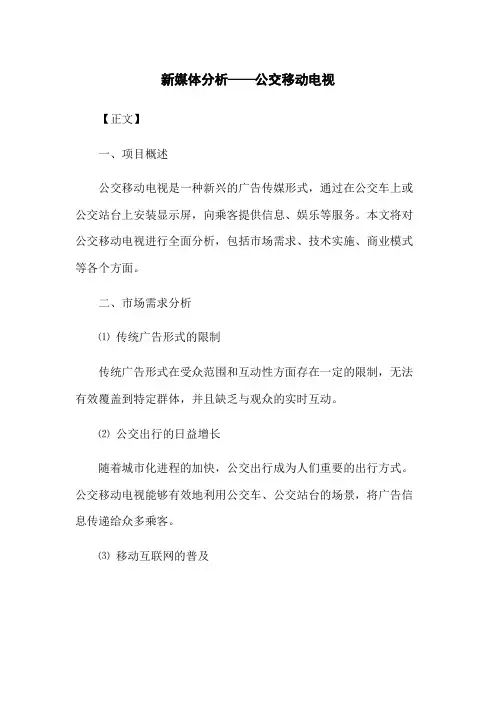 新媒体分析——公交移动电视

【正文】

一、项目概述

公交移动电视是一种新兴的广告传媒形式，通过在公交车上或公交站台上安装显示屏，向乘客提供信息、娱乐等服务。本文将对公交移动电视进行全面分析，包括市场需求、技术实施、商业模式等各个方面。

二、市场需求分析

⑴ 传统广告形式的限制

传统广告形式在受众范围和互动性方面存在一定的限制，无法有效覆盖到特定群体，并且缺乏与观众的实时互动。

⑵ 公交出行的日益增长

随着城市化进程的加快，公交出行成为人们重要的出行方式。公交移动电视能够有效地利用公交车、公交站台的场景，将广告信息传递给众多乘客。

⑶ 移动互联网的普及